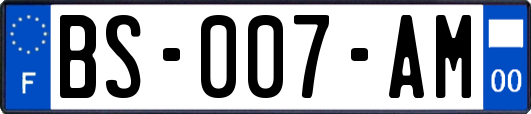 F
BS-007-AM
00